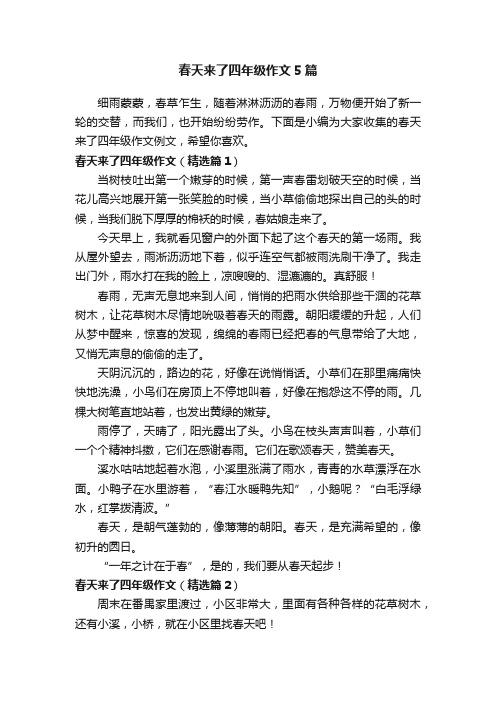 春天来了四年级作文5篇

细雨蒙蒙，春草乍生，随着淋淋沥沥的春雨，万物便开始了新一轮的交替，而我们，也开始纷纷劳作。下面是小编为大家收集的春天来了四年级作文例文，希望你喜欢。

春天来了四年级作文（精选篇1）

当树枝吐出第一个嫩芽的时候，第一声春雷划破天空的时候，当花儿高兴地展开第一张笑脸的时候，当小草偷偷地探出自己的头的时候，当我们脱下厚厚的棉袄的时候，春姑娘走来了。

今天早上，我就看见窗户的外面下起了这个春天的第一场雨。我从屋外望去，雨淅沥沥地下着，似乎连空气都被雨洗刷干净了。我走出门外，雨水打在我的脸上，凉嗖嗖的、湿漉漉的。真舒服！

春雨，无声无息地来到人间，悄悄的把雨水供给那些干涸的花草树木，让花草树木尽情地吮吸着春天的雨露。朝阳缓缓的升起，人们从梦中醒来，惊喜的发现，绵绵的春雨已经把春的气息带给了大地，又悄无声息的偷偷的走了。

天阴沉沉的，路边的花，好像在说悄悄话。小草们在那里痛痛快快地洗澡，小鸟们在房顶上不停地叫着，好像在抱怨这不停的雨。几棵大树笔直地站着，也发出黄绿的嫩芽。

雨停了，天晴了，阳光露出了头。小鸟在枝头声声叫着，小草们一个个精神抖擞，它们在感谢春雨。它们在歌颂春天，赞美春天。

溪水咕咕地起着水泡，小溪里涨满了雨水，青青的水草漂浮在水面。小鸭子在水里游着，“春江水暖鸭先知”，小鹅呢？“白毛浮绿水，红掌拨清波。”

春天，是朝气蓬勃的，像薄薄的朝阳。春天，是充满希望的，像初升的圆日。

“一年之计在于春”，是的，我们要从春天起步！

春天来了四年级作文（精选篇2）

周末在番禺家里渡过，小区非常大，里面有各种各样的花草树木，还有小溪，小桥，就在小区里找春天吧！